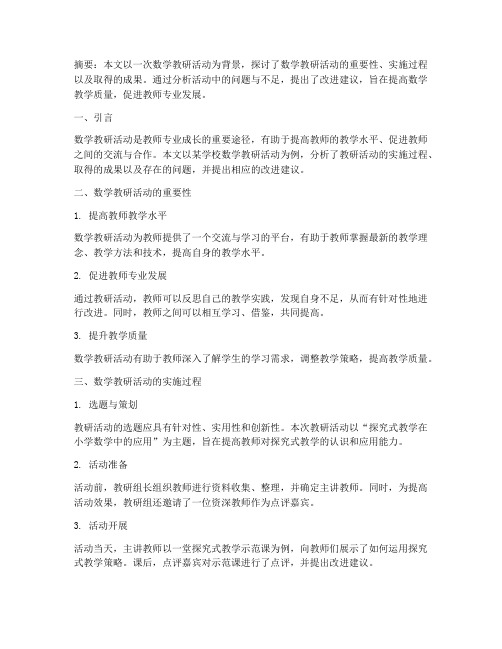 摘要：本文以一次数学教研活动为背景，探讨了数学教研活动的重要性、实施过程以及取得的成果。通过分析活动中的问题与不足，提出了改进建议，旨在提高数学教学质量，促进教师专业发展。

一、引言

数学教研活动是教师专业成长的重要途径，有助于提高教师的教学水平、促进教师之间的交流与合作。本文以某学校数学教研活动为例，分析了教研活动的实施过程、取得的成果以及存在的问题，并提出相应的改进建议。

二、数学教研活动的重要性

1. 提高教师教学水平

数学教研活动为教师提供了一个交流与学习的平台，有助于教师掌握最新的教学理念、教学方法和技术，提高自身的教学水平。

2. 促进教师专业发展

通过教研活动，教师可以反思自己的教学实践，发现自身不足，从而有针对性地进行改进。同时，教师之间可以相互学习、借鉴，共同提高。

3. 提升教学质量

数学教研活动有助于教师深入了解学生的学习需求，调整教学策略，提高教学质量。

三、数学教研活动的实施过程

1. 选题与策划

教研活动的选题应具有针对性、实用性和创新性。本次教研活动以“探究式教学在小学数学中的应用”为主题，旨在提高教师对探究式教学的认识和应用能力。

2. 活动准备

活动前，教研组长组织教师进行资料收集、整理，并确定主讲教师。同时，为提高活动效果，教研组还邀请了一位资深教师作为点评嘉宾。

3. 活动开展

活动当天，主讲教师以一堂探究式教学示范课为例，向教师们展示了如何运用探究式教学策略。课后，点评嘉宾对示范课进行了点评，并提出改进建议。